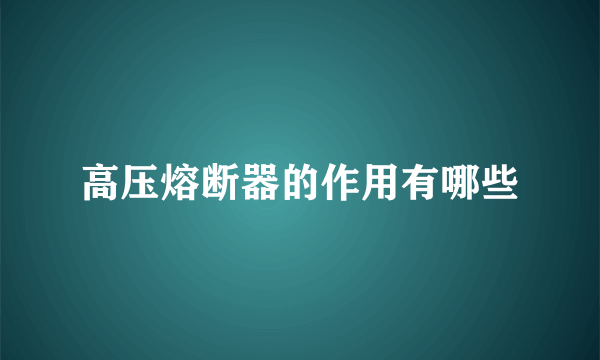 高压熔断器的作用有哪些